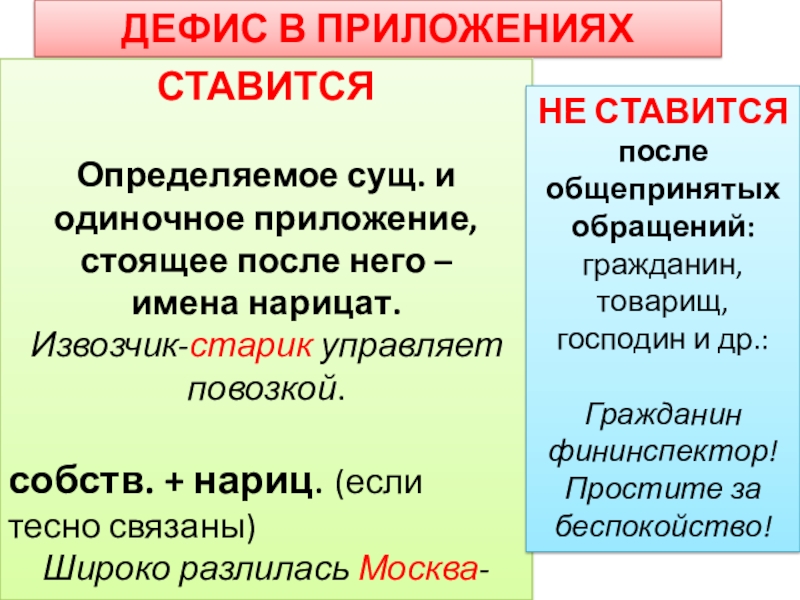 ДЕФИС В ПРИЛОЖЕНИЯХ

СТАВИТСЯ

Определяемое сущ. и одиночное приложение, стоящее после него – имена нарицат.
Извозчик-старик управляет повозкой.

собств. + нариц. (если тесно связаны)
Широко разлилась Москва-

НЕ СТАВИТСЯ после общепринятых обращений: гражданин, товарищ, господин и др.:

Гражданин фининспектор! Простите за беспокойство!